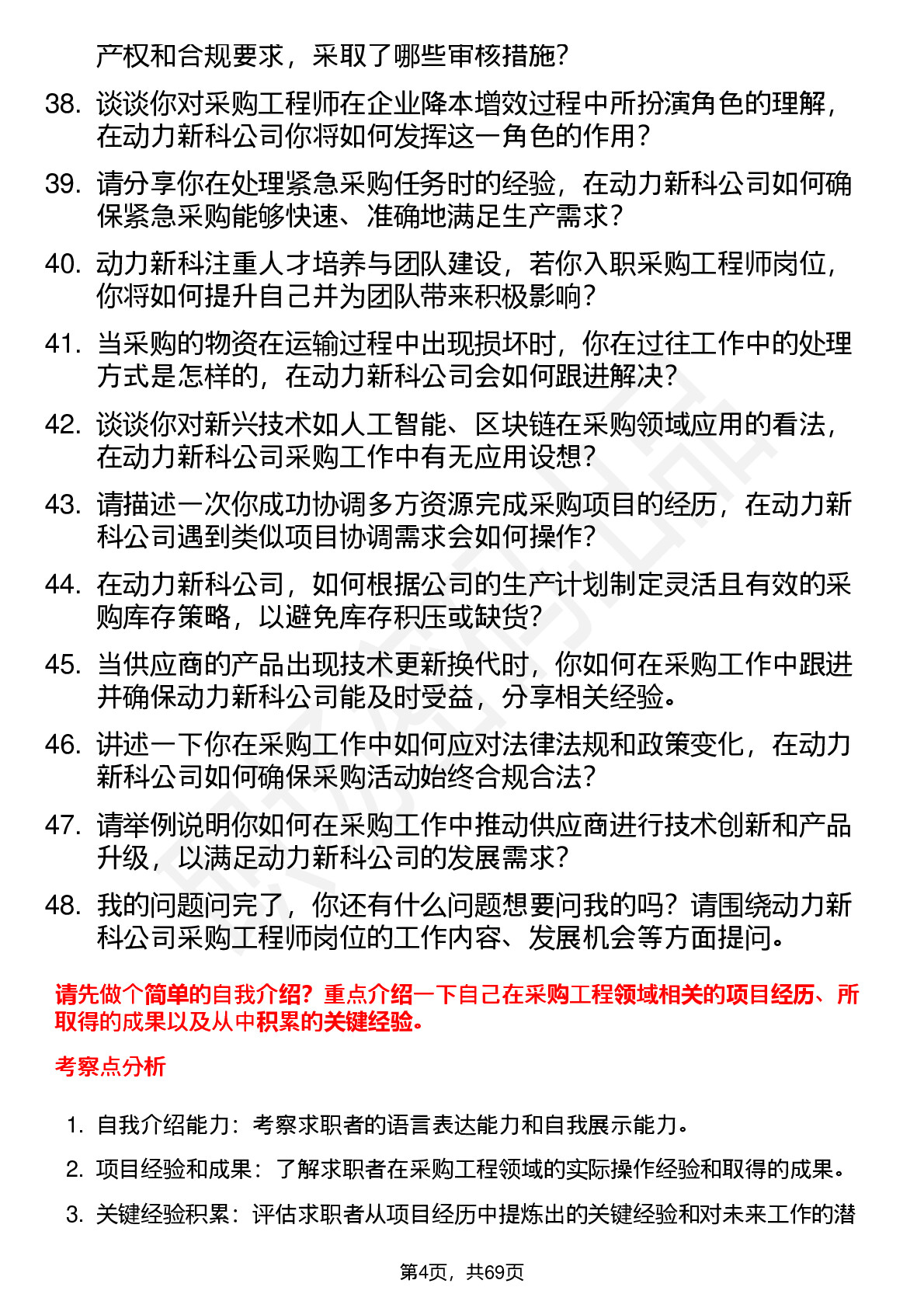 产权和合规要求，采取了哪些审核措施?

38. 谈谈你对采购工程师在企业降本增效过程中所扮演角色的理解，在动力新科公司你将如何发挥这一角色的作用?

39. 请分享你在处理紧急采购任务时的经验，在动力新科公司如何确保紧急采购能够快速、准确地满足生产需求?

40. 动力新科注重人才培养与团队建设，若你入职采购工程师岗位，你将如何提升自己并为团队带来积极影响?

41. 当采购的物资在运输过程中出现损坏时，你在过往工作中的处理方式是怎样的，在动力新科公司会如何跟进解决?

42. 谈谈你对新兴技术如人工智能、区块链在采购领域应用的看法，在动力新科公司采购工作中有无应用设想?

43. 请描述一次你成功协调多方资源完成采购项目的经历，在动力新科公司遇到类似项目协调需求会如何操作?

44. 在动力新科公司，如何根据公司的生产计划制定灵活且有效的采购库存策略，以避免库存积压或缺货?

45. 当供应商的产品出现技术更新换代时，你如何在采购工作中跟进并确保动力新科公司能及时受益，分享相关经验。

46. 讲述一下你在采购工作中如何应对法律法规和政策变化，在动力新科公司如何确保采购活动始终合规合法?

47. 请举例说明你如何在采购工作中推动供应商进行技术创新和产品升级，以满足动力新科公司的发展需求?

48. 我的问题问完了，你还有什么问题想要问我的吗？请围绕动力新科公司采购工程师岗位的工作内容、发展机会等方面提问。

请先做个简单的自我介绍？重点介绍一下自己在采购工程领域相关的项目经历、所取得的成果以及从中积累的关键经验。

考察点分析

1. 自我介绍能力：考察求职者的语言表达能力和自我展示能力。
2. 项目经验和成果：了解求职者在采购工程领域的实际操作经验和取得的成果。
3. 关键经验积累：评估求职者从项目经历中提炼出的关键经验和对未来工作的潜

第4页，共69页